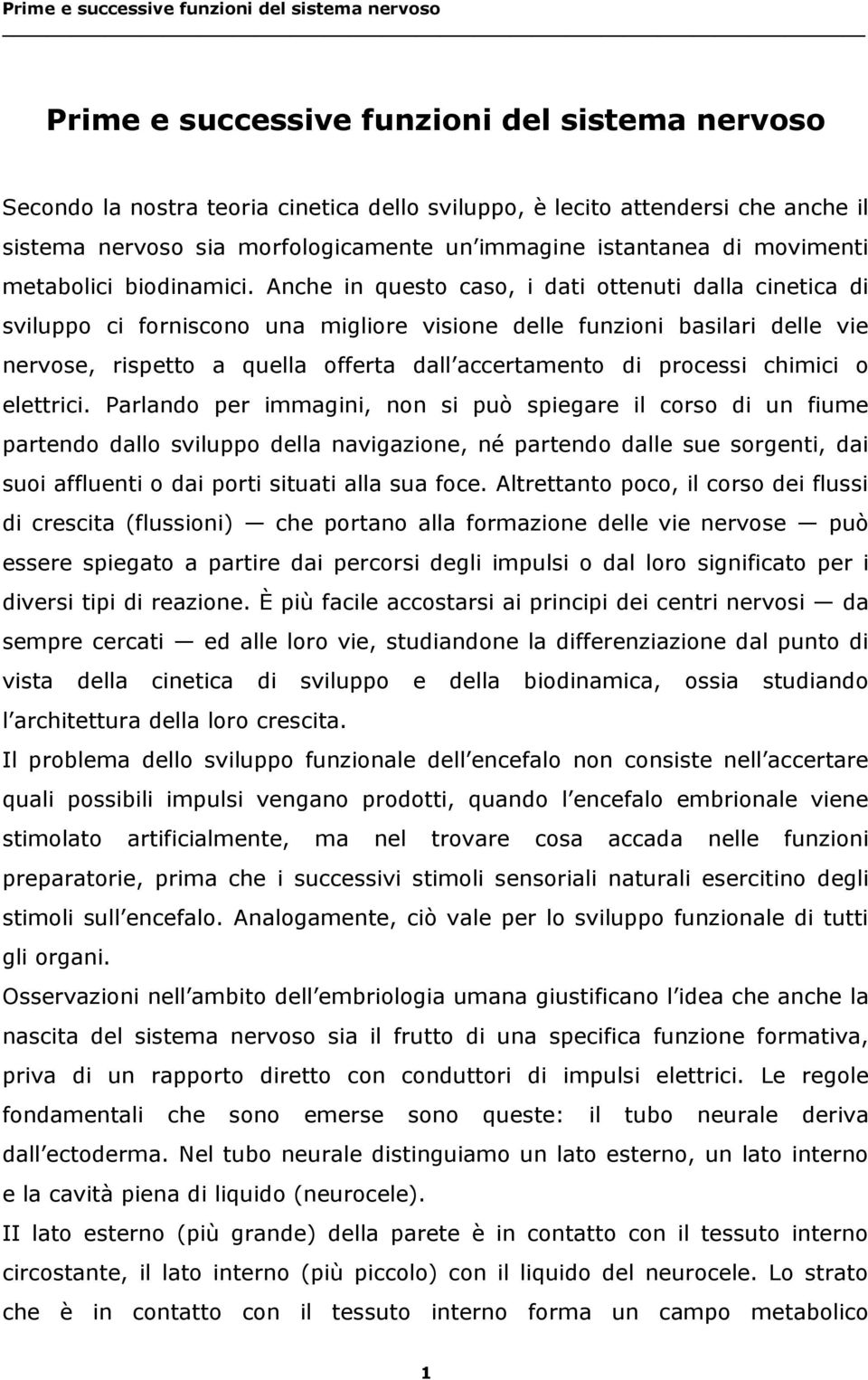 Prime e successive funzioni del sistema nervoso

Prime e successive funzioni del sistema nervoso

Secondo la nostra teoria cinetica dello sviluppo, è lecito attendersi che anche il sistema nervoso sia morfologicamente un immagine istantanea di movimenti metabolici biodinamici. Anche in questo caso, i dati ottenuti dalla cinetica di sviluppo ci forniscono una migliore visione delle funzioni basilari delle vie nervose, rispetto a quella offerta dall accertamento di processi chimici o elettrici. Parlando per immagini, non si può spiegare il corso di un fiume partendo dallo sviluppo della navigazione, né partendo dalle sue sorgenti, dai suoi affluenti o dai porti situati alla sua foce. Altrettanto poco, il corso dei flussi di crescita (flussioni) — che portano alla formazione delle vie nervose — può essere spiegato a partire dai percorsi degli impulsi o dal loro significato per i diversi tipi di reazione. È più facile accostarsi ai principi dei centri nervosi — da sempre cercati — ed alle loro vie, studiandone la differenziazione dal punto di vista della cinetica di sviluppo e della biodinamica, ossia studiando l architettura della loro crescita.

Il problema dello sviluppo funzionale dell encefalo non consiste nell accertare quali possibili impulsi vengano prodotti, quando l encefalo embrionale viene stimolato artificialmente, ma nel trovare cosa accada nelle funzioni preparatorie, prima che i successivi stimoli sensoriali naturali esercitino degli stimoli sull encefalo. Analogamente, ciò vale per lo sviluppo funzionale di tutti gli organi.

Osservazioni nell ambito dell embriologia umana giustificano l idea che anche la nascita del sistema nervoso sia il frutto di una specifica funzione formativa, priva di un rapporto diretto con conduttori di impulsi elettrici. Le regole fondamentali che sono emerse sono queste: il tubo neurale deriva dall ectoderma. Nel tubo neurale distinguiamo un lato esterno, un lato interno e la cavità piena di liquido (neurocele).

II lato esterno (più grande) della parete è in contatto con il tessuto interno circostante, il lato interno (più piccolo) con il liquido del neurocele. Lo strato che è in contatto con il tessuto interno forma un campo metabolico

1